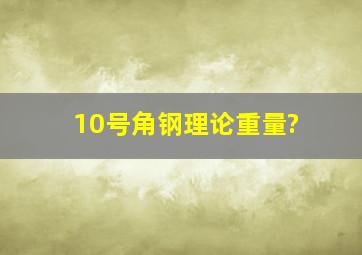 10号角钢理论重量?